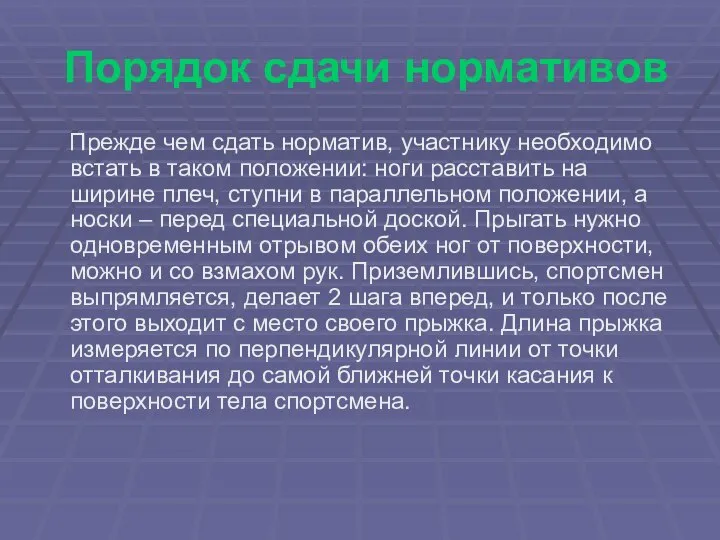 Порядок сдачи нормативов

Прежде чем сдать норматив, участнику необходимо встать в таком положении: ноги расставить на ширине плеч, ступни в параллельном положении, а носки – перед специальной доской. Прыгать нужно одновременным отрывом обеих ног от поверхности, можно и со взмахом рук. Приземлившись, спортсмен выпрямляется, делает 2 шага вперед, и только после этого выходит с место своего прыжка. Длина прыжка измеряется по перпендикулярной линии от точки отталкивания до самой ближней точки касания к поверхности тела спортсмена.